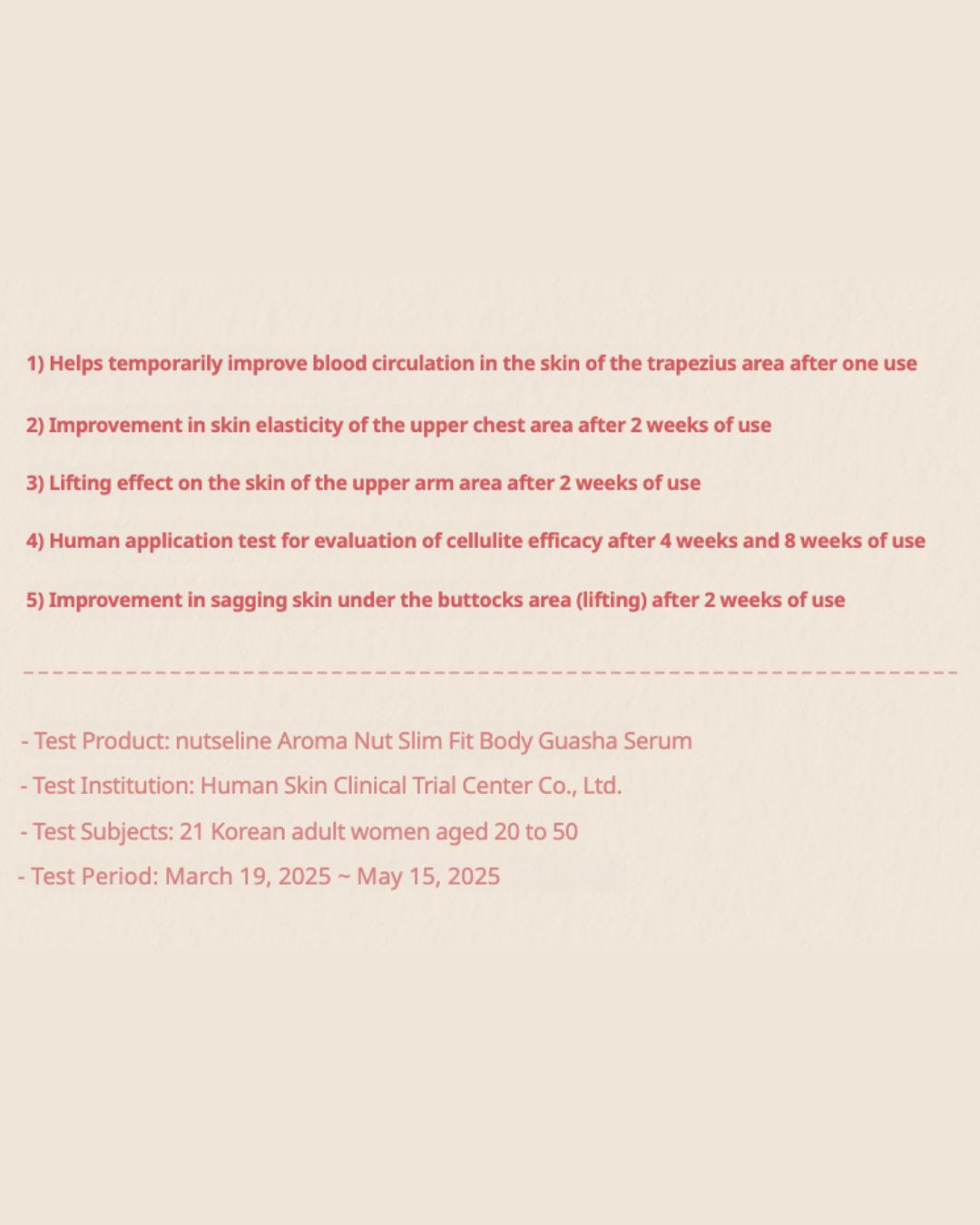 1) Helps temporarily improve blood circulation in the skin of the trapezius area after one use

2) Improvement in skin elasticity of the upper chest area after 2 weeks of use

3) Lifting effect on the skin of the upper arm area after 2 weeks of use

4) Human application test for evaluation of cellulite efficacy after 4 weeks and 8 weeks of use

5) Improvement in sagging skin under the buttocks area (lifting) after 2 weeks of use

- Test Product: nutseline Aroma Nut Slim Fit Body Guasha Serum

- Test Institution: Human Skin Clinical Trial Center Co., Ltd.

- Test Subjects: 21 Korean adult women aged 20 to 50

- Test Period: March 19, 2025 ~ May 15, 2025